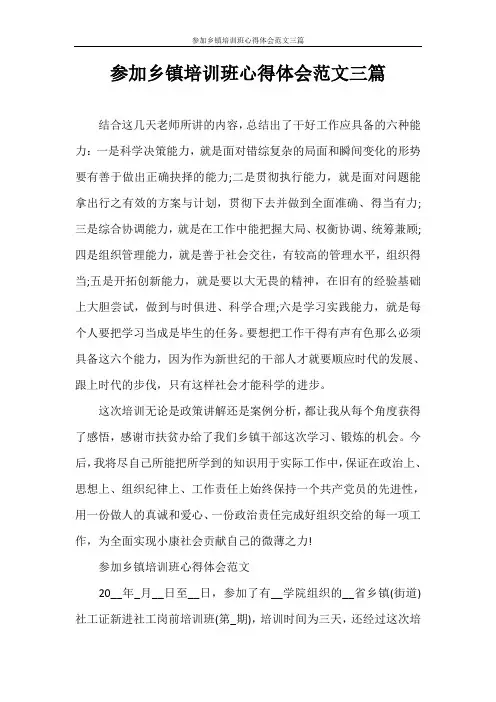 参加乡镇培训班心得体会范文三篇

参加乡镇培训班心得体会范文三篇

结合这几天老师所讲的内容，总结出了干好工作应具备的六种能力：一是科学决策能力，就是面对错综复杂的局面和瞬间变化的形势要有善于做出正确抉择的能力;二是贯彻执行能力，就是面对问题能拿出行之有效的方案与计划，贯彻下去并做到全面准确、得当有力;三是综合协调能力，就是在工作中能把握大局、权衡协调、统筹兼顾;四是组织管理能力，就是善于社会交往，有较高的管理水平，组织得当;五是开拓创新能力，就是要以大无畏的精神，在旧有的经验基础上大胆尝试，做到与时俱进、科学合理;六是学习实践能力，就是每个人要把学习当成是毕生的任务。要想把工作干得有声有色那么必须具备这六个能力，因为作为新世纪的干部人才就要顺应时代的发展、跟上时代的步伐，只有这样社会才能科学的进步。

这次培训无论是政策讲解还是案例分析，都让我从每个角度获得了感悟，感谢市扶贫办给了我们乡镇干部这次学习、锻炼的机会。今后，我将尽自己所能把所学到的知识用于实际工作中，保证在政治上、思想上、组织纪律上、工作责任上始终保持一个共产党员的先进性，用一份做人的真诚和爱心、一份政治责任完成好组织交给的每一项工作，为全面实现小康社会贡献自己的微薄之力!

参加乡镇培训班心得体会范文

20__年_月__日至__日，参加了有__学院组织的__省乡镇(街道)社工证新进社工岗前培训班(第_期)，培训时间为三天，还经过这次培